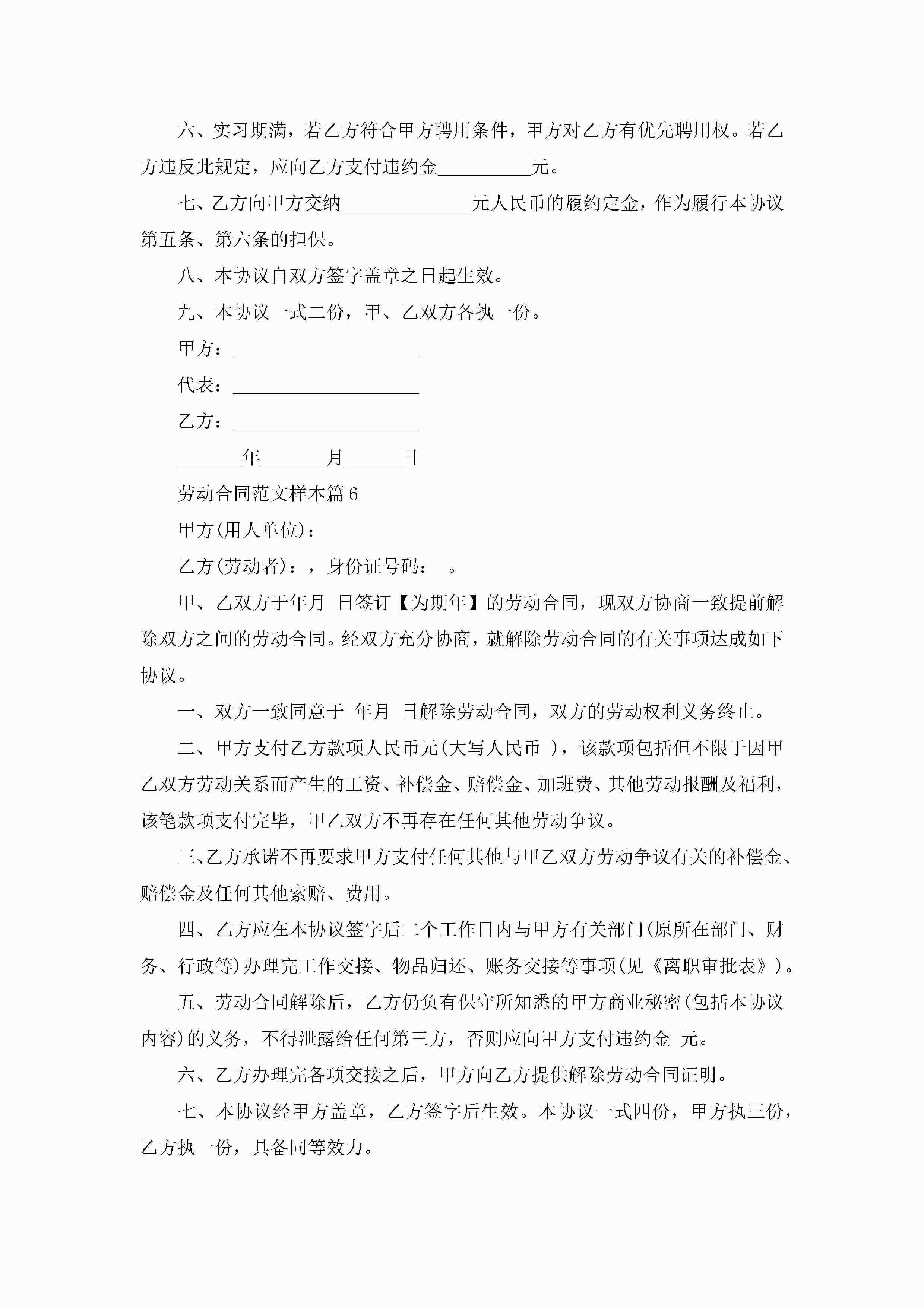 六、实习期满，若乙方符合甲方聘用条件，甲方对乙方有优先聘用权。若乙方违反此规定，应向乙方支付违约金__________元。

七、乙方向甲方交纳______________元人民币的履约定金，作为履行本协议第五条、第六条的担保。

八、本协议自双方签字盖章之日起生效。

九、本协议一式二份，甲、乙双方各执一份。

甲方：____________________

代表：____________________

乙方：____________________

_______年_______月______日

劳动合同范文样本篇6

甲方(用人单位)：

乙方(劳动者)：，身份证号码：　。

甲、乙双方于年月 日签订【为期年】的劳动合同，现双方协商一致提前解除双方之间的劳动合同。经双方充分协商，就解除劳动合同的有关事项达成如下协议。

一、双方一致同意于 年月 日解除劳动合同，双方的劳动权利义务终止。

二、甲方支付乙方款项人民币元(大写人民币 )，该款项包括但不限于因甲乙双方劳动关系而产生的工资、补偿金、赔偿金、加班费、其他劳动报酬及福利，该笔款项支付完毕，甲乙双方不再存在任何其他劳动争议。

三、乙方承诺不再要求甲方支付任何其他与甲乙双方劳动争议有关的补偿金、赔偿金及任何其他索赔、费用。

四、乙方应在本协议签字后二个工作日内与甲方有关部门(原所在部门、财务、行政等)办理完工作交接、物品归还、账务交接等事项(见《离职审批表》)。

五、劳动合同解除后，乙方仍负有保守所知悉的甲方商业秘密(包括本协议内容)的义务，不得泄露给任何第三方，否则应向甲方支付违约金 元。

六、乙方办理完各项交接之后，甲方向乙方提供解除劳动合同证明。

七、本协议经甲方盖章，乙方签字后生效。本协议一式四份，甲方执三份，乙方执一份，具备同等效力。